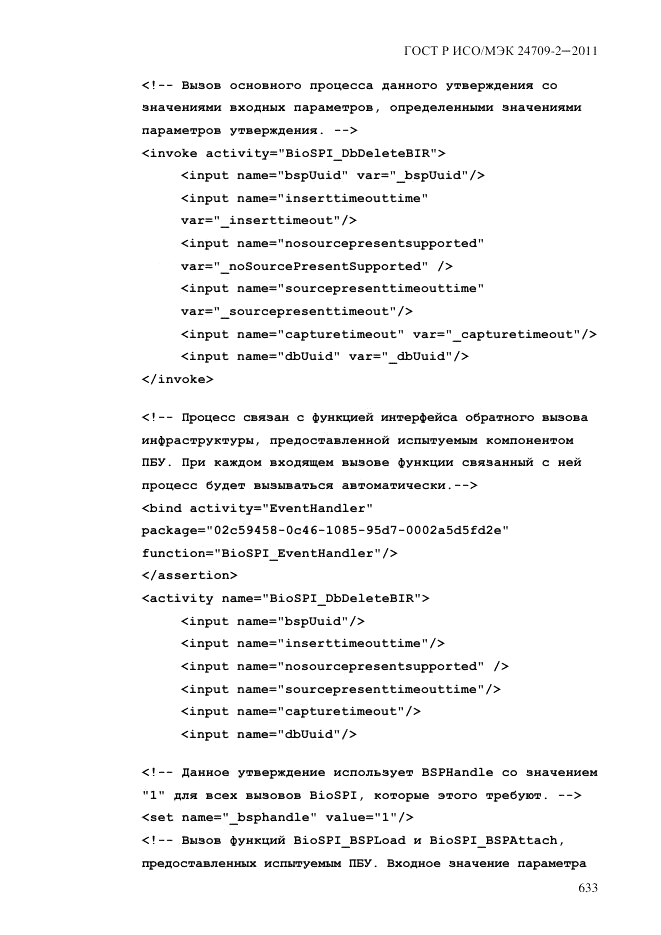 ГОСТ Р ИСО/МЭК 24709-2—2011

<!-- Вызов основного процесса данного утверждения со значениями входных параметров, определенными значениями параметров утверждения. -->
<invoke activity="BioSPI_DbDeleteBIR">
<input name="bspUuid" var="_bspUuid"/>
<input name="inserttimeouttime" var="_inserttimeout"/>
<input name="nosourcepresentsupported" var="_noSourcePresentSupported" />
<input name="sourcepresenttimeouttime" var="_sourcepresenttimeout"/>
<input name="capturetimeout" var="_capturetimeout"/>
<input name="dbUuid" var="_dbUuid"/>
</invoke>

<!-- Процесс связан с функцией интерфейса обратного вызова инфраструктуры, предоставленной испытуемым компонентом ПБУ. При каждом входящем вызове функции связанный с ней процесс будет вызываться автоматически.-->
<bind activity="EventHandler" package="02c59458-0c46-1085-95d7-0002a5d5fd2e" function="BioSPI_EventHandler"/>
</assertion>
<activity name="BioSPI_DbDeleteBIR">
<input name="bspUuid"/>
<input name="inserttimeouttime"/>
<input name="nosourcepresentsupported" />
<input name="sourcepresenttimeouttime"/>
<input name="capturetimeout"/>
<input name="dbUuid"/>

<!-- Данное утверждение использует BSPHandle со значением "1" для всех вызовов BioSPI, которые этого требуют. -->
<set name="_bsphandle" value="1"/>
<!-- Вызов функций BioSPI_BSPLoad и BioSPI_BSPAttach, предоставленных испытуемым ПБУ. Входное значение параметра

633